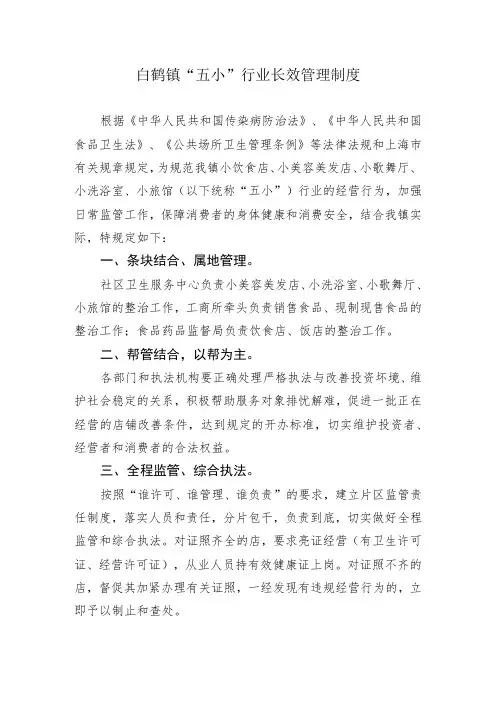 白鹤镇“五小”行业长效管理制度

根据《中华人民共和国传染病防治法》、《中华人民共和国食品卫生法》、《公共场所卫生管理条例》等法律法规和上海市有关规章规定，为规范我镇小饮食店、小美容美发店、小歌舞厅、小洗浴室、小旅馆（以下统称“五小”）行业的经营行为，加强日常监管工作，保障消费者的身体健康和消费安全，结合我镇实际，特规定如下：

一、条块结合、属地管理。

社区卫生服务中心负责小美容美发店、小洗浴室、小歌舞厅、小旅馆的整治工作，工商所牵头负责销售食品、现制现售食品的整治工作；食品药品监督局负责饮食店、饭店的整治工作。

二、帮管结合，以帮为主。

各部门和执法机构要正确处理严格执法与改善投资环境、维护社会稳定的关系，积极帮助服务对象排忧解难，促进一批正在经营的店铺改善条件，达到规定的开办标准，切实维护投资者、经营者和消费者的合法权益。

三、全程监管、综合执法。

按照“谁许可、谁管理、谁负责”的要求，建立片区监管责任制度，落实人员和责任，分片包干，负责到底，切实做好全程监管和综合执法。对证照齐全的店，要求亮证经营（有卫生许可证、经营许可证），从业人员持有效健康证上岗。对证照不齐的店，督促其加紧办理有关证照，一经发现有违规经营行为的，立即予以制止和查处。